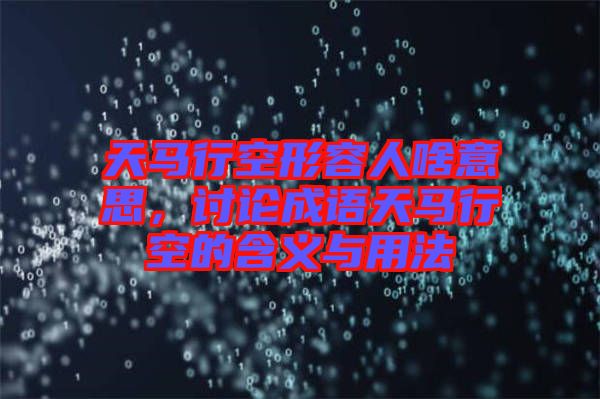 天马行空形容人啥意思，讨论成语天马行空的含义与用法